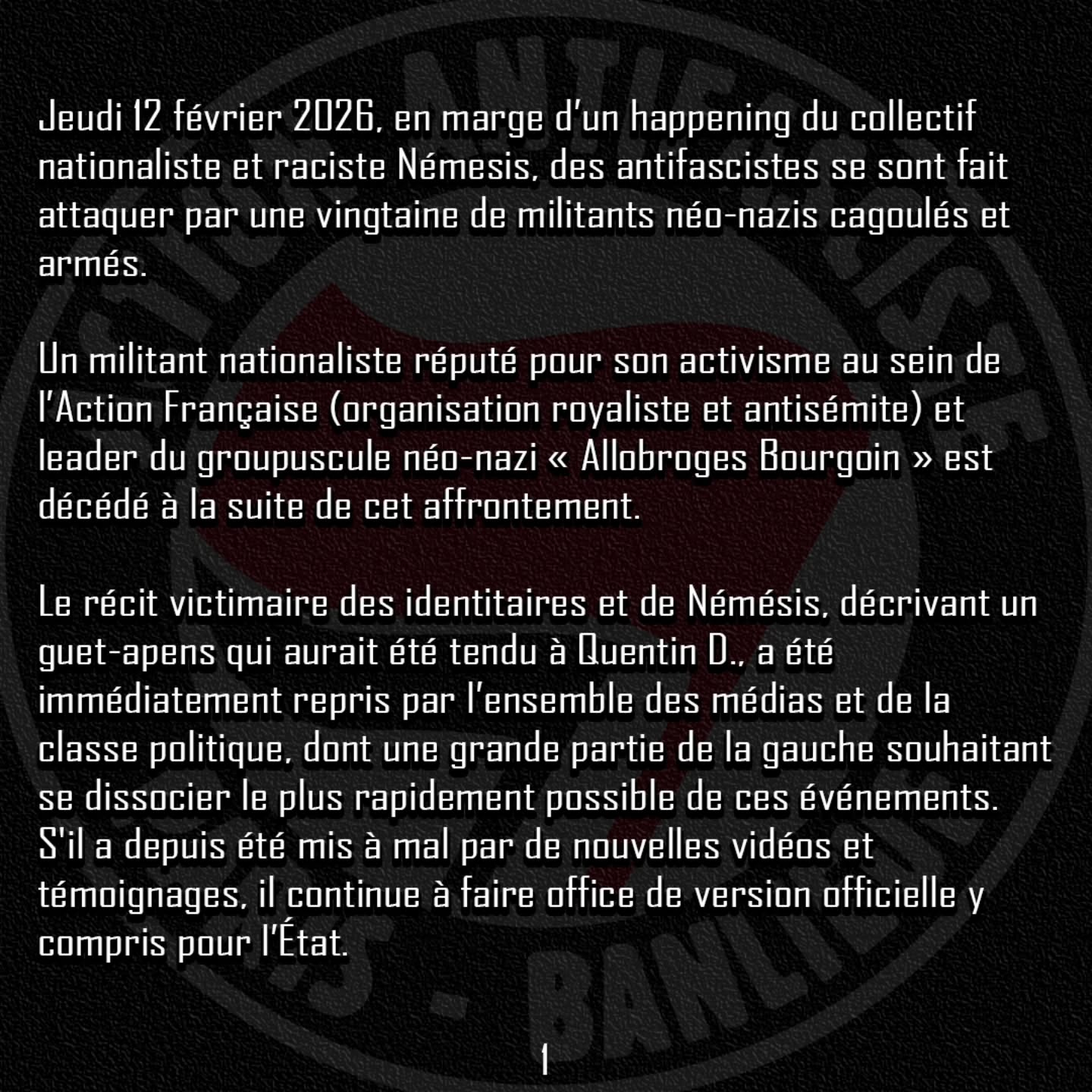 Jeudi 12 février 2026, en marge d'un happening du collectif nationaliste et raciste Némesis, des antifascistes se sont fait attaquer par une vingtaine de militants néo-nazis cagoulés et armés.

Un militant nationaliste réputé pour son activisme au sein de l'Action Française (organisation royaliste et antisémite) et leader du groupuscule néo-nazi « Allobroges Bourgoin » est décédé à la suite de cet affrontement.

Le récit victimaire des identitaires et de Némésis, décrivant un guet-apens qui aurait été tendu à Quentin D., a été immédiatement repris par l'ensemble des médias et de la classe politique, dont une grande partie de la gauche souhaitant se dissocier le plus rapidement possible de ces événements. S'il a depuis été mis à mal par de nouvelles vidéos et témoignages, il continue à faire office de version officielle y compris pour l'État.

1